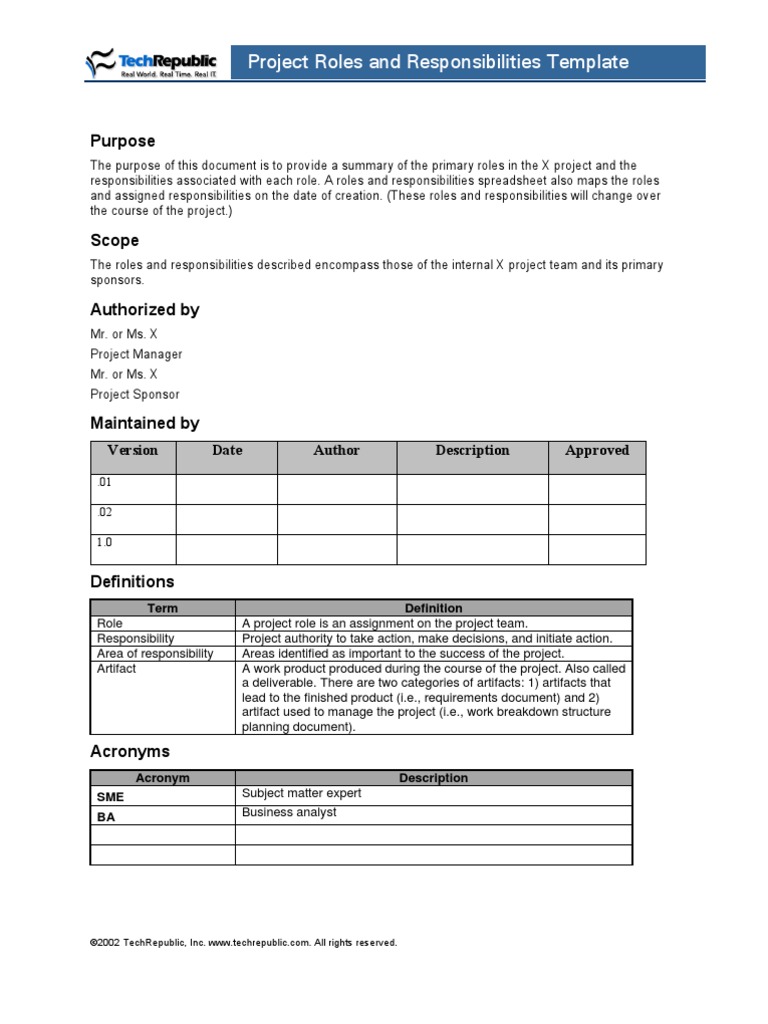 TechRepublic
Real World. Real Time. Real IT.

Project Roles and Responsibilities Template

Purpose

The purpose of this document is to provide a summary of the primary roles in the X project and the responsibilities associated with each role. A roles and responsibilities spreadsheet also maps the roles and assigned responsibilities on the date of creation. (These roles and responsibilities will change over the course of the project.)

Scope

The roles and responsibilities described encompass those of the internal X project team and its primary sponsors.

Authorized by

Mr. or Ms. X
Project Manager
Mr. or Ms. X
Project Sponsor

Maintained by

| Version | Date | Author | Description | Approved |
|---|---|---|---|---|
| .01 | | | | |
| .02 | | | | |
| 1.0 | | | | |

Definitions

| Term | Definition |
|---|---|
| Role | A project role is an assignment on the project team. |
| Responsibility | Project authority to take action, make decisions, and initiate action. |
| Area of responsibility | Areas identified as important to the success of the project. |
| Artifact | A work product produced during the course of the project. Also called a deliverable. There are two categories of artifacts: 1) artifacts that lead to the finished product (i.e., requirements document) and 2) artifact used to manage the project (i.e., work breakdown structure planning document). |

Acronyms

| Acronym | Description |
|---|---|
| SME | Subject matter expert |
| BA | Business analyst |
| | |
| | |

©2002 TechRepublic, Inc. www.techrepublic.com. All rights reserved.